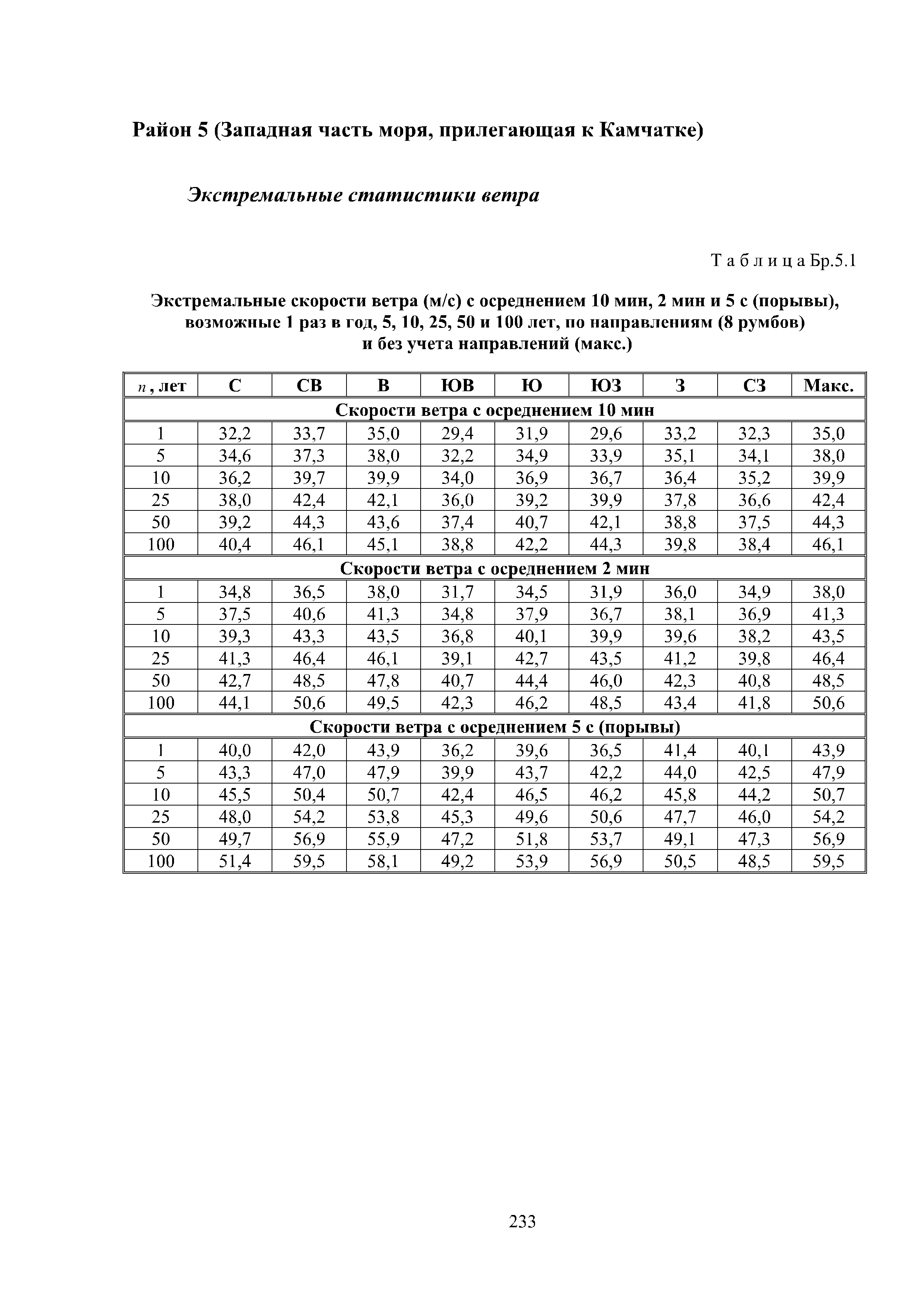 Район 5 (Западная часть моря, прилегающая к Камчатке)

Экстремальные статистики ветра

Т а б л и ц а Бр.5.1

Экстремальные скорости ветра (м/с) с осреднением 10 мин, 2 мин и 5 с (порывы), возможные 1 раз в год, 5, 10, 25, 50 и 100 лет, по направлениям (8 румбов) и без учета направлений (макс.)

| $n$, лет | С | СВ | В | ЮВ | Ю | ЮЗ | З | СЗ | Макс. |
|---|---|---|---|---|---|---|---|---|---|
| Скорости ветра с осреднением 10 мин | | | | | | | | | |
| 1 | 32,2 | 33,7 | 35,0 | 29,4 | 31,9 | 29,6 | 33,2 | 32,3 | 35,0 |
| 5 | 34,6 | 37,3 | 38,0 | 32,2 | 34,9 | 33,9 | 35,1 | 34,1 | 38,0 |
| 10 | 36,2 | 39,7 | 39,9 | 34,0 | 36,9 | 36,7 | 36,4 | 35,2 | 39,9 |
| 25 | 38,0 | 42,4 | 42,1 | 36,0 | 39,2 | 39,9 | 37,8 | 36,6 | 42,4 |
| 50 | 39,2 | 44,3 | 43,6 | 37,4 | 40,7 | 42,1 | 38,8 | 37,5 | 44,3 |
| 100 | 40,4 | 46,1 | 45,1 | 38,8 | 42,2 | 44,3 | 39,8 | 38,4 | 46,1 |
| Скорости ветра с осреднением 2 мин | | | | | | | | | |
| 1 | 34,8 | 36,5 | 38,0 | 31,7 | 34,5 | 31,9 | 36,0 | 34,9 | 38,0 |
| 5 | 37,5 | 40,6 | 41,3 | 34,8 | 37,9 | 36,7 | 38,1 | 36,9 | 41,3 |
| 10 | 39,3 | 43,3 | 43,5 | 36,8 | 40,1 | 39,9 | 39,6 | 38,2 | 43,5 |
| 25 | 41,3 | 46,4 | 46,1 | 39,1 | 42,7 | 43,5 | 41,2 | 39,8 | 46,4 |
| 50 | 42,7 | 48,5 | 47,8 | 40,7 | 44,4 | 46,0 | 42,3 | 40,8 | 48,5 |
| 100 | 44,1 | 50,6 | 49,5 | 42,3 | 46,2 | 48,5 | 43,4 | 41,8 | 50,6 |
| Скорости ветра с осреднением 5 с (порывы) | | | | | | | | | |
| 1 | 40,0 | 42,0 | 43,9 | 36,2 | 39,6 | 36,5 | 41,4 | 40,1 | 43,9 |
| 5 | 43,3 | 47,0 | 47,9 | 39,9 | 43,7 | 42,2 | 44,0 | 42,5 | 47,9 |
| 10 | 45,5 | 50,4 | 50,7 | 42,4 | 46,5 | 46,2 | 45,8 | 44,2 | 50,7 |
| 25 | 48,0 | 54,2 | 53,8 | 45,3 | 49,6 | 50,6 | 47,7 | 46,0 | 54,2 |
| 50 | 49,7 | 56,9 | 55,9 | 47,2 | 51,8 | 53,7 | 49,1 | 47,3 | 56,9 |
| 100 | 51,4 | 59,5 | 58,1 | 49,2 | 53,9 | 56,9 | 50,5 | 48,5 | 59,5 |

233